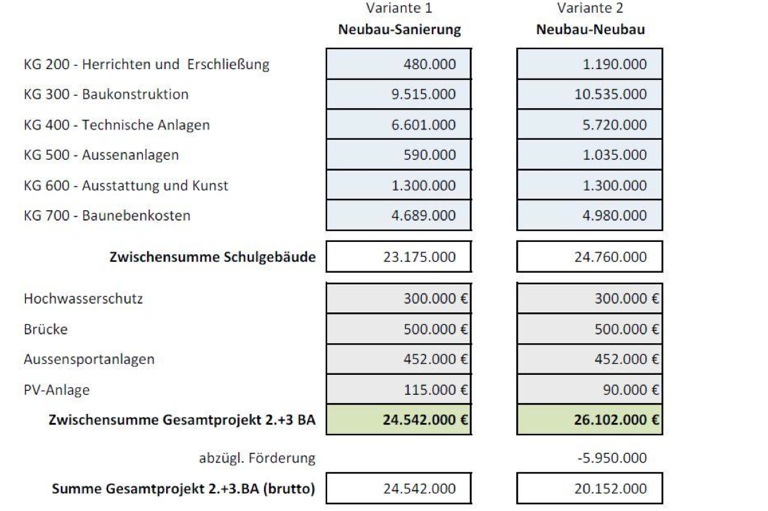 | | Variante 1 **Neubau-Sanierung** | Variante 2 **Neubau-Neubau** |
|---|---|---|
| KG 200 - Herrichten und Erschließung | 480.000 | 1.190.000 |
| KG 300 - Baukonstruktion | 9.515.000 | 10.535.000 |
| KG 400 - Technische Anlagen | 6.601.000 | 5.720.000 |
| KG 500 - Aussenanlagen | 590.000 | 1.035.000 |
| KG 600 - Ausstattung und Kunst | 1.300.000 | 1.300.000 |
| KG 700 - Baunebenkosten | 4.689.000 | 4.980.000 |
| **Zwischensumme Schulgebäude** | 23.175.000 | 24.760.000 |
| Hochwasserschutz | 300.000 € | 300.000 € |
| Brücke | 500.000 € | 500.000 € |
| Aussensportanlagen | 452.000 € | 452.000 € |
| PV-Anlage | 115.000 € | 90.000 € |
| **Zwischensumme Gesamtprojekt 2.+3 BA** | **24.542.000 €** | **26.102.000 €** |
| abzügl. Förderung | | -5.950.000 |
| **Summe Gesamtprojekt 2.+3.BA (brutto)** | 24.542.000 | 20.152.000 |